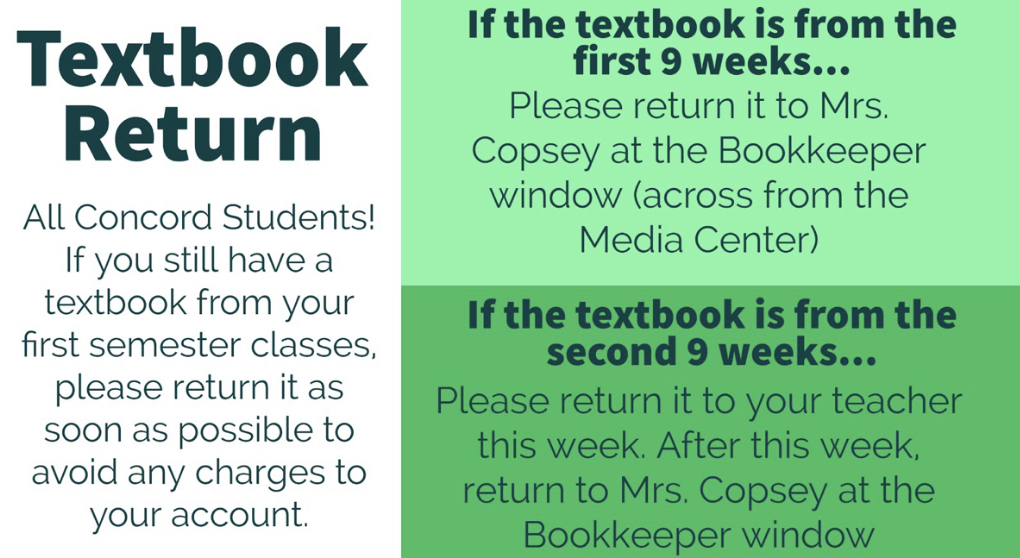 Textbook Return

All Concord Students! If you still have a textbook from your first semester classes, please return it as soon as possible to avoid any charges to your account.

If the textbook is from the first 9 weeks...
Please return it to Mrs. Copsey at the Bookkeeper window (across from the Media Center)

If the textbook is from the second 9 weeks...
Please return it to your teacher this week. After this week, return to Mrs. Copsey at the Bookkeeper window